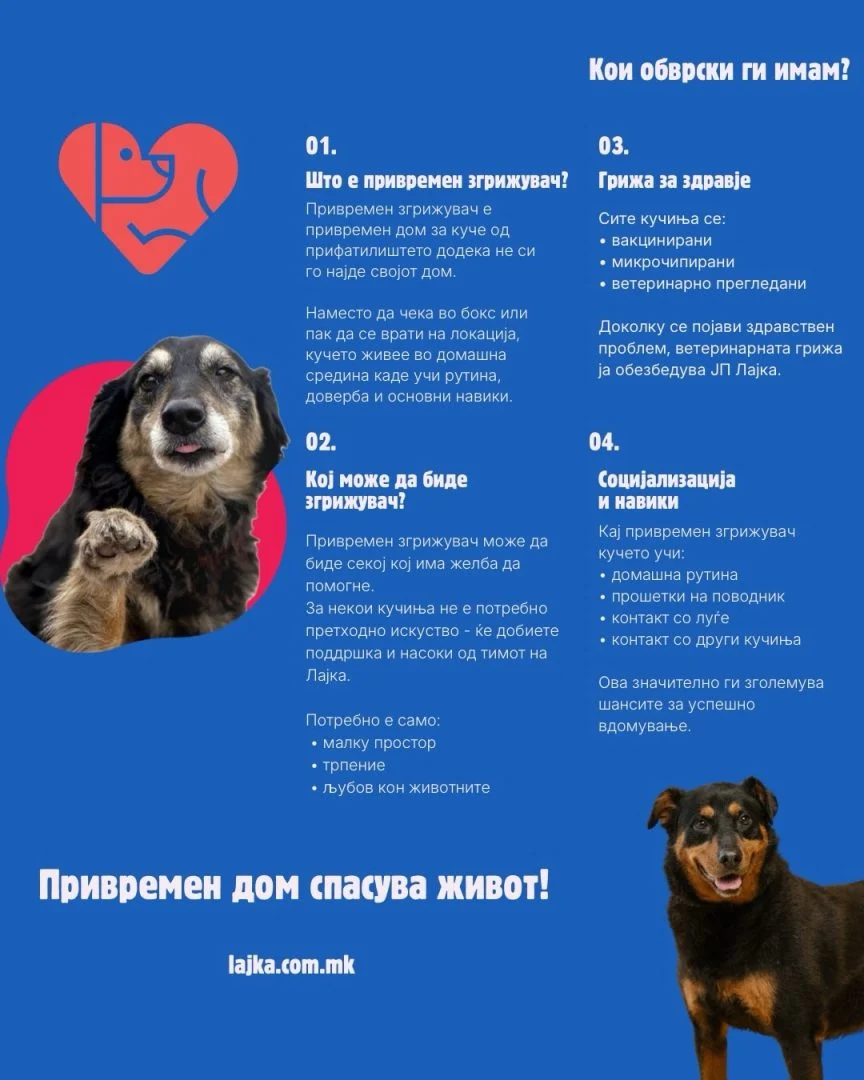 Кои обврски ги имам?

01.

Што е привремен згрижувач?

Привремен згрижувач е привремен дом за куче од прифатилиштето додека не си го најде својот дом.

Наместо да чека во бокс или пак да се врати на локација, кучето живее во домашна средина каде учи рутина, доверба и основни навики.

02.

Кој може да биде згрижувач?

Привремен згрижувач може да биде секој кој има желба да помогне.
За некои кучиња не е потребно претходно искуство - ќе добиете поддршка и насоки од тимот на Лајка.

Потребно е само:
• малку простор
• трпение
• љубов кон животните

03.

Грижа за здравје

Сите кучиња се:
• вакцинирани
• микрочипирани
• ветеринарно прегледани

Доколку се појави здравствен проблем, ветеринарната грижа ја обезбедува ЈП Лајка.

04.

Социјализација и навики

Кај привремен згрижувач кучето учи:
• домашна рутина
• прошетки на поводник
• контакт со луѓе
• контакт со други кучиња

Ова значително ги зголемува шансите за успешно вдомување.

Привремен дом спасува живот!

lajka.com.mk